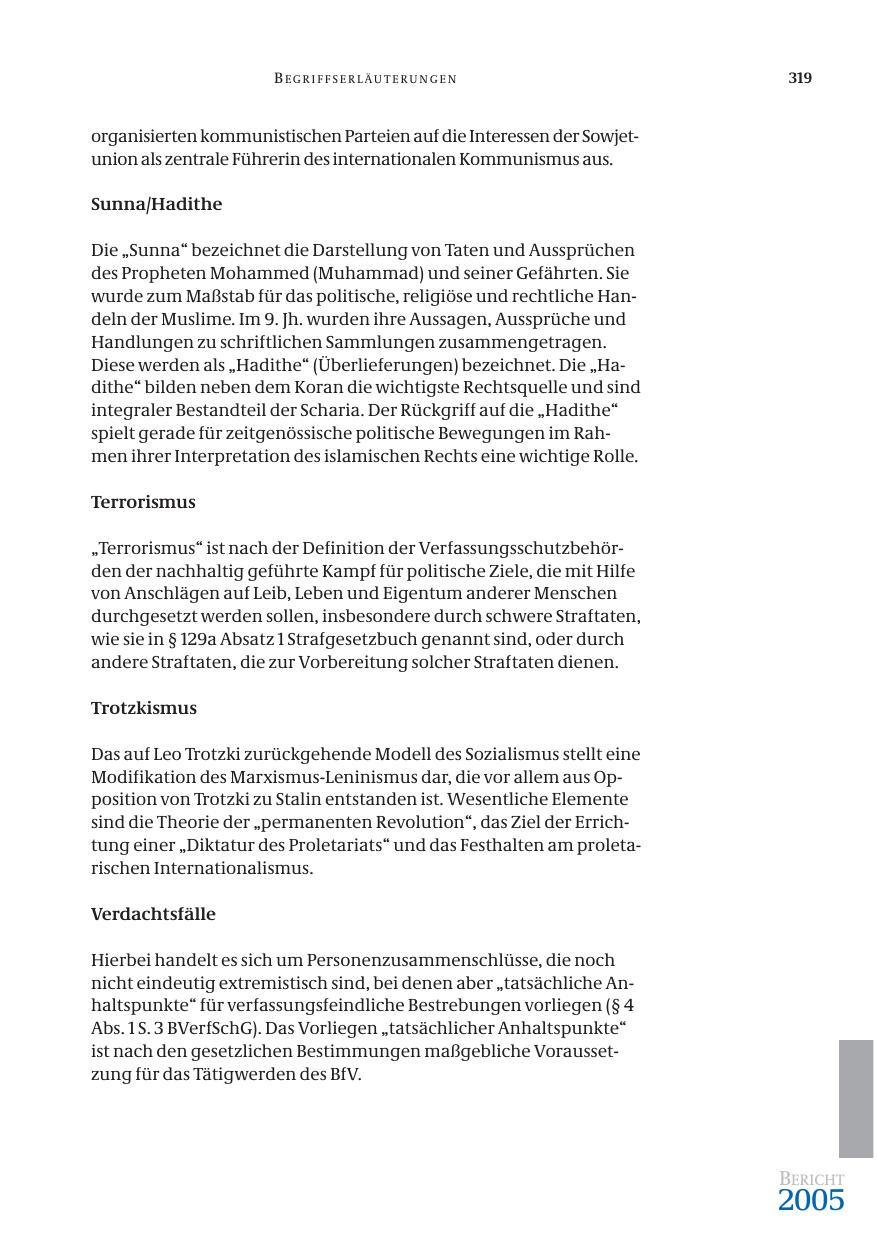 BEGRIFFSERLÄUTERUNGEN 319

organisierten kommunistischen Parteien auf die Interessen der Sowjetunion als zentrale Führerin des internationalen Kommunismus aus.

Sunna/Hadithe

Die „Sunna“ bezeichnet die Darstellung von Taten und Aussprüchen des Propheten Mohammed (Muhammad) und seiner Gefährten. Sie wurde zum Maßstab für das politische, religiöse und rechtliche Handeln der Muslime. Im 9. Jh. wurden ihre Aussagen, Aussprüche und Handlungen zu schriftlichen Sammlungen zusammengetragen. Diese werden als „Hadithe“ (Überlieferungen) bezeichnet. Die „Hadithe“ bilden neben dem Koran die wichtigste Rechtsquelle und sind integraler Bestandteil der Scharia. Der Rückgriff auf die „Hadithe“ spielt gerade für zeitgenössische politische Bewegungen im Rahmen ihrer Interpretation des islamischen Rechts eine wichtige Rolle.

Terrorismus

„Terrorismus“ ist nach der Definition der Verfassungsschutzbehörden der nachhaltig geführte Kampf für politische Ziele, die mit Hilfe von Anschlägen auf Leib, Leben und Eigentum anderer Menschen durchgesetzt werden sollen, insbesondere durch schwere Straftaten, wie sie in § 129a Absatz 1 Strafgesetzbuch genannt sind, oder durch andere Straftaten, die zur Vorbereitung solcher Straftaten dienen.

Trotzkismus

Das auf Leo Trotzki zurückgehende Modell des Sozialismus stellt eine Modifikation des Marxismus-Leninismus dar, die vor allem aus Opposition von Trotzki zu Stalin entstanden ist. Wesentliche Elemente sind die Theorie der „permanenten Revolution“, das Ziel der Errichtung einer „Diktatur des Proletariats“ und das Festhalten am proletarischen Internationalismus.

Verdachtsfälle

Hierbei handelt es sich um Personenzusammenschlüsse, die noch nicht eindeutig extremistisch sind, bei denen aber „tatsächliche Anhaltspunkte“ für verfassungsfeindliche Bestrebungen vorliegen (§ 4 Abs. 1 S. 3 BVerfSchG). Das Vorliegen „tatsächlicher Anhaltspunkte“ ist nach den gesetzlichen Bestimmungen maßgebliche Voraussetzung für das Tätigwerden des BfV.

BERICHT
2005